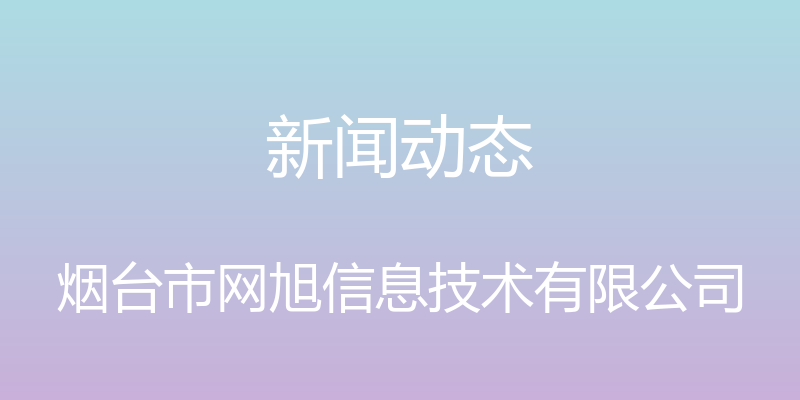 新闻动态

烟台市网旭信息技术有限公司